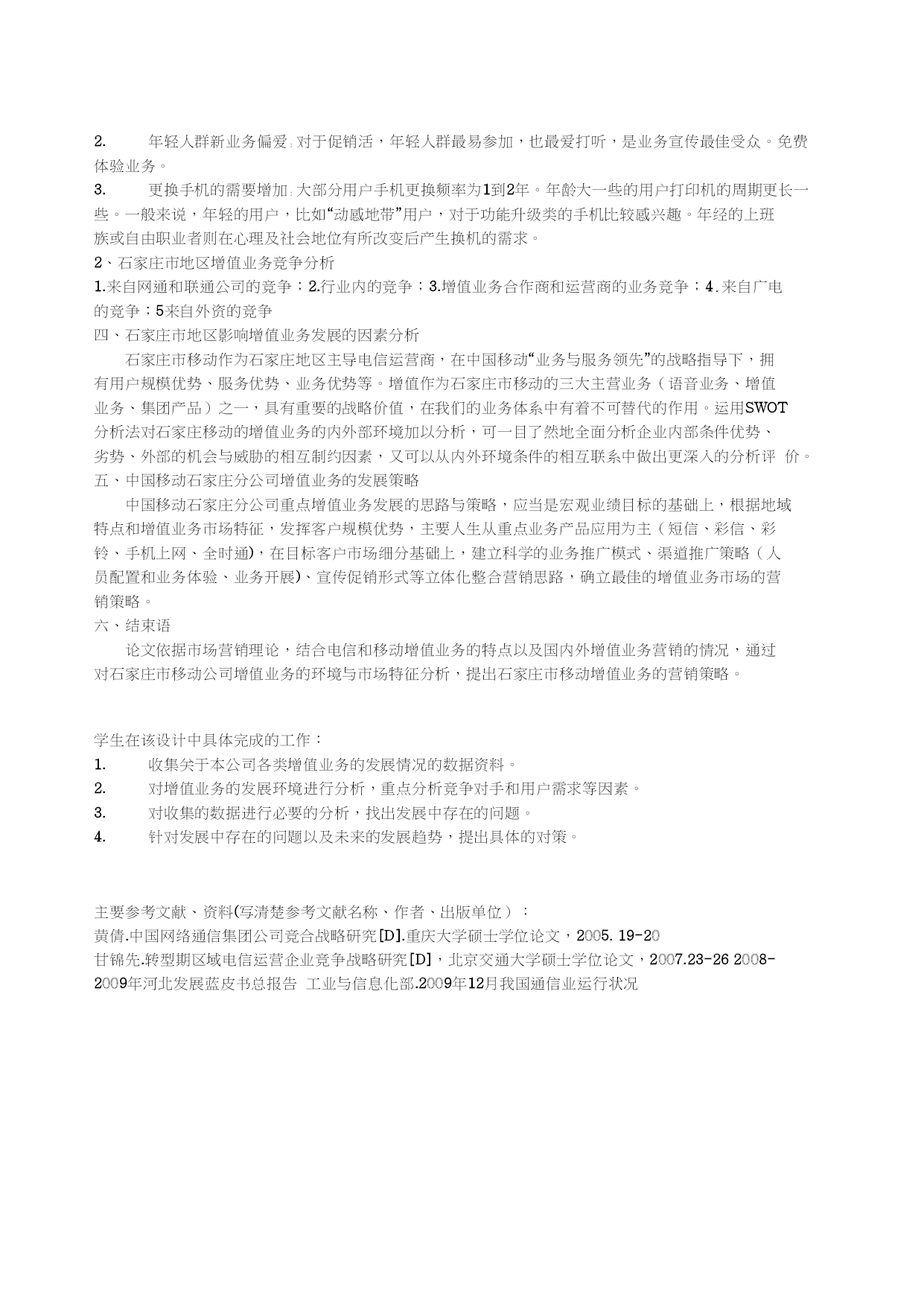 2. 年轻人群新业务偏爱:对于促销活，年轻人群最易参加，也最爱打听，是业务宣传最佳受众。免费体验业务。

3. 更换手机的需要增加:大部分用户手机更换频率为1到2年。年龄大一些的用户打印机的周期更长一些。一般来说，年轻的用户，比如“动感地带”用户，对于功能升级类的手机比较感兴趣。年经的上班族或自由职业者则在心理及社会地位有所改变后产生换机的需求。

2、石家庄市地区增值业务竞争分析

1.来自网通和联通公司的竞争；2.行业内的竞争；3.增值业务合作商和运营商的业务竞争；4.来自广电的竞争；5来自外资的竞争

四、石家庄市地区影响增值业务发展的因素分析

石家庄市移动作为石家庄地区主导电信运营商，在中国移动“业务与服务领先”的战略指导下，拥有用户规模优势、服务优势、业务优势等。增值作为石家庄市移动的三大主营业务（语音业务、增值业务、集团产品）之一，具有重要的战略价值，在我们的业务体系中有着不可替代的作用。运用SWOT分析法对石家庄移动的增值业务的内外部环境加以分析，可一目了然地全面分析企业内部条件优势、劣势、外部的机会与威胁的相互制约因素，又可以从内外环境条件的相互联系中做出更深入的分析评 价。

五、中国移动石家庄分公司增值业务的发展策略

中国移动石家庄分公司重点增值业务发展的思路与策略，应当是宏观业绩目标的基础上，根据地域特点和增值业务市场特征，发挥客户规模优势，主要人生从重点业务产品应用为主（短信、彩信、彩铃、手机上网、全时通)，在目标客户市场细分基础上，建立科学的业务推广模式、渠道推广策略（人员配置和业务体验、业务开展)、宣传促销形式等立体化整合营销思路，确立最佳的增值业务市场的营销策略。

六、结束语

论文依据市场营销理论，结合电信和移动增值业务的特点以及国内外增值业务营销的情况，通过对石家庄市移动公司增值业务的环境与市场特征分析，提出石家庄市移动增值业务的营销策略。

学生在该设计中具体完成的工作：

1. 收集关于本公司各类增值业务的发展情况的数据资料。

2. 对增值业务的发展环境进行分析，重点分析竞争对手和用户需求等因素。

3. 对收集的数据进行必要的分析，找出发展中存在的问题。

4. 针对发展中存在的问题以及未来的发展趋势，提出具体的对策。

主要参考文献、资料(写清楚参考文献名称、作者、出版单位）：

黄倩.中国网络通信集团公司竞合战略研究[D].重庆大学硕士学位论文，2005. 19-20

甘锦先.转型期区域电信运营企业竞争战略研究[D]，北京交通大学硕士学位论文，2007.23-26 2008-2009年河北发展蓝皮书总报告 工业与信息化部.2009年12月我国通信业运行状况